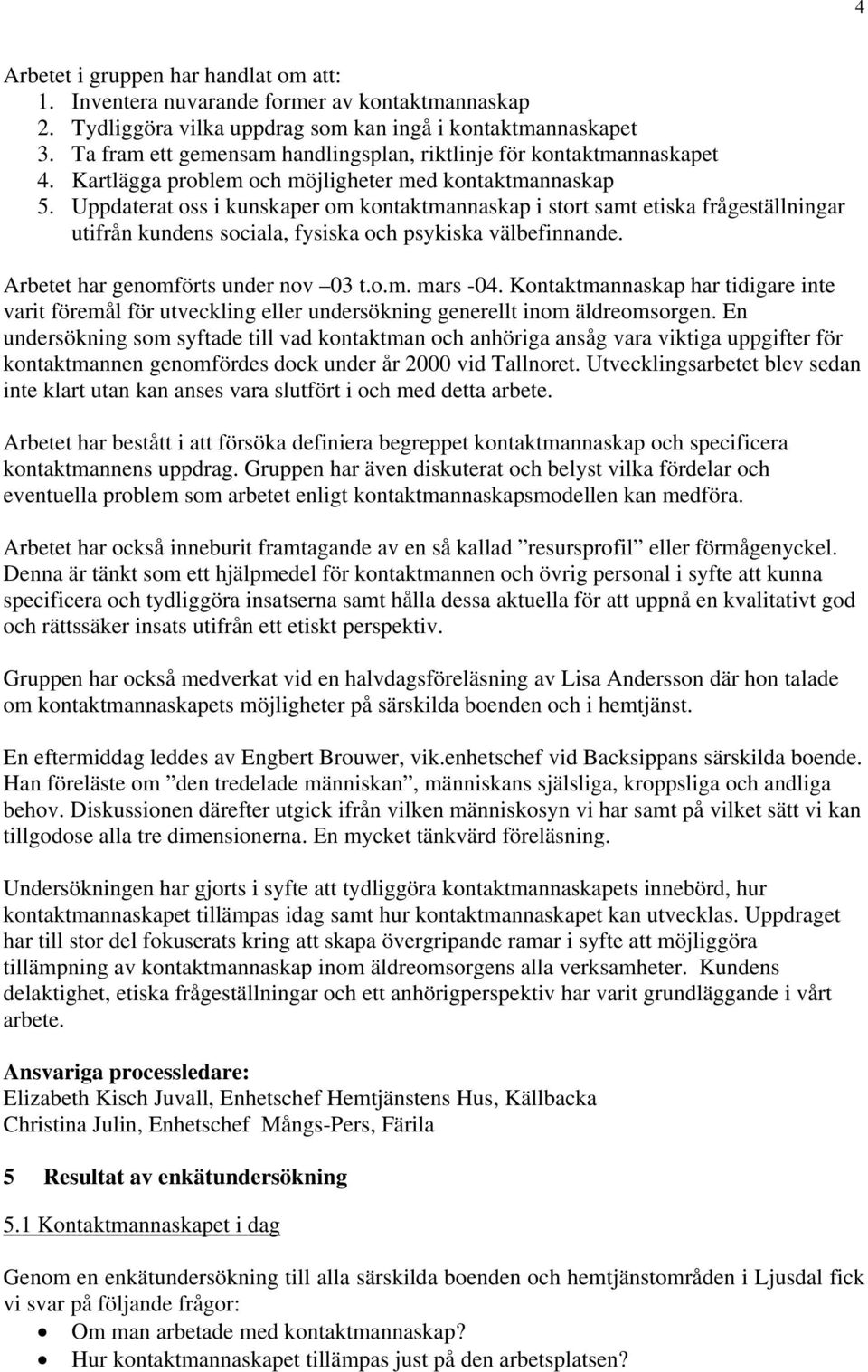 4

Arbetet i gruppen har handlat om att:
1. Inventera nuvarande former av kontaktmannaskap
2. Tydliggöra vilka uppdrag som kan ingå i kontaktmannaskapet
3. Ta fram ett gemensam handlingsplan, riktlinje för kontaktmannaskapet
4. Kartlägga problem och möjligheter med kontaktmannaskap
5. Uppdaterat oss i kunskaper om kontaktmannaskap i stort samt etiska frågeställningar utifrån kundens sociala, fysiska och psykiska välbefinnande.

Arbetet har genomförts under nov –03 t.o.m. mars -04. Kontaktmannaskap har tidigare inte varit föremål för utveckling eller undersökning generellt inom äldreomsorgen. En undersökning som syftade till vad kontaktman och anhöriga ansåg vara viktiga uppgifter för kontaktmannen genomfördes dock under år 2000 vid Tallnoret. Utvecklingsarbetet blev sedan inte klart utan kan anses vara slutfört i och med detta arbete.

Arbetet har bestått i att försöka definiera begreppet kontaktmannaskap och specificera kontaktmannens uppdrag. Gruppen har även diskuterat och belyst vilka fördelar och eventuella problem som arbetet enligt kontaktmannaskapsmodellen kan medföra.

Arbetet har också inneburit framtagande av en så kallad ”resursprofil” eller förmågenyckel. Denna är tänkt som ett hjälpmedel för kontaktmannen och övrig personal i syfte att kunna specificera och tydliggöra insatserna samt hålla dessa aktuella för att uppnå en kvalitativt god och rättssäker insats utifrån ett etiskt perspektiv.

Gruppen har också medverkat vid en halvdagsföreläsning av Lisa Andersson där hon talade om kontaktmannaskapets möjligheter på särskilda boenden och i hemtjänst.

En eftermiddag leddes av Engbert Brouwer, vik.enhetschef vid Backsippans särskilda boende. Han föreläste om ”den tredelade människan”, människans själsliga, kroppsliga och andliga behov. Diskussionen därefter utgick ifrån vilken människosyn vi har samt på vilket sätt vi kan tillgodose alla tre dimensionerna. En mycket tänkvärd föreläsning.

Undersökningen har gjorts i syfte att tydliggöra kontaktmannaskapets innebörd, hur kontaktmannaskapet tillämpas idag samt hur kontaktmannaskapet kan utvecklas. Uppdraget har till stor del fokuserats kring att skapa övergripande ramar i syfte att möjliggöra tillämpning av kontaktmannaskap inom äldreomsorgens alla verksamheter. Kundens delaktighet, etiska frågeställningar och ett anhörigperspektiv har varit grundläggande i vårt arbete.

Ansvariga processledare:
Elizabeth Kisch Juvall, Enhetschef Hemtjänstens Hus, Källbacka
Christina Julin, Enhetschef Mångs-Pers, Färila

5 Resultat av enkätundersökning

5.1 Kontaktmannaskapet i dag

Genom en enkätundersökning till alla särskilda boenden och hemtjänstområden i Ljusdal fick vi svar på följande frågor:
• Om man arbetade med kontaktmannaskap?
• Hur kontaktmannaskapet tillämpas just på den arbetsplatsen?